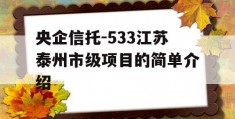 央企信托-533江苏泰州市级项目的简单介绍